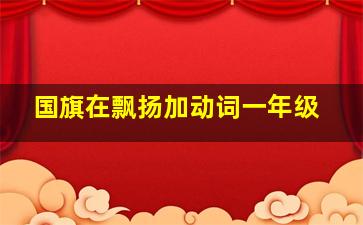 国旗在飘扬加动词一年级